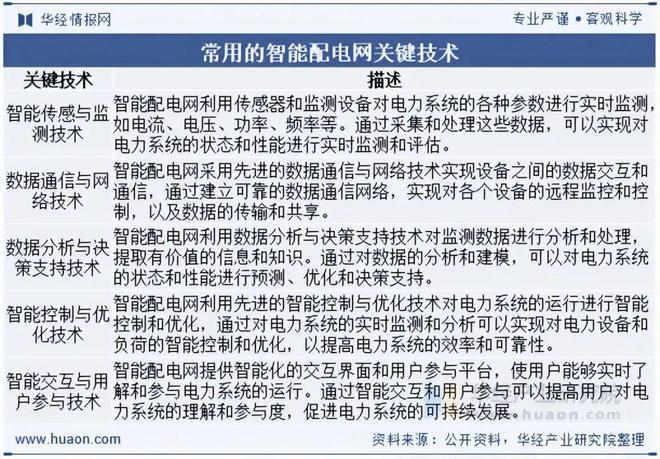 华经情报网

专业严谨 • 客观科学

常用的智能配电网关键技术

| 关键技术 | 描述 |
|---|---|
| 智能传感与监测技术 | 智能配电网利用传感器和监测设备对电力系统的各种参数进行实时监测，如电流、电压、功率、频率等。通过采集和处理这些数据，可以实现对电力系统的状态和性能进行实时监测和评估。 |
| 数据通信与网络技术 | 智能配电网采用先进的数据通信与网络技术实现设备之间的数据交互和通信，通过建立可靠的数据通信网络，实现对各个设备的远程监控和控制，以及数据的传输和共享。 |
| 数据分析与决策支持技术 | 智能配电网利用数据分析与决策支持技术对监测数据进行分析和处理，提取有价值的信息和知识。通过对数据的分析和建模，可以对电力系统的状态和性能进行预测、优化和决策支持。 |
| 智能控制与优化技术 | 智能配电网利用先进的智能控制与优化技术对电力系统的运行进行智能控制和优化，通过对电力系统的实时监测和分析可以实现对电力设备和负荷的智能控制和优化，以提高电力系统的效率和可靠性。 |
| 智能交互与用户参与技术 | 智能配电网提供智能化的交互界面和用户参与平台，使用户能够实时了解和参与电力系统的运行。通过智能交互和用户参与可以提高用户对电力系统的理解和参与度，促进电力系统的可持续发展。 |

www.huaon.com

资料来源：公开资料，华经产业研究院整理